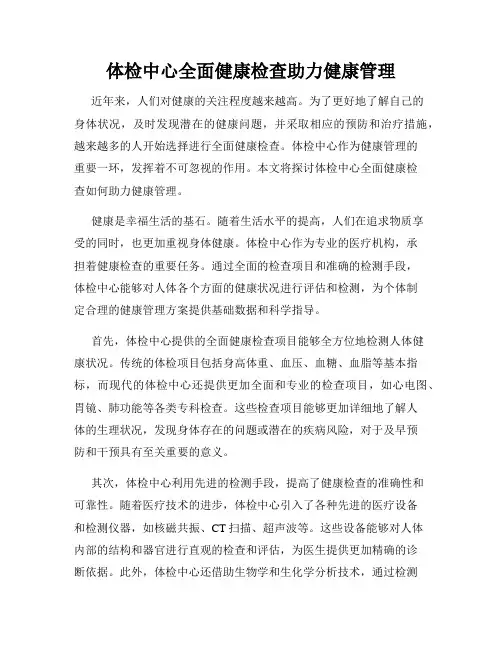 体检中心全面健康检查助力健康管理

近年来，人们对健康的关注程度越来越高。为了更好地了解自己的身体状况，及时发现潜在的健康问题，并采取相应的预防和治疗措施，越来越多的人开始选择进行全面健康检查。体检中心作为健康管理的重要一环，发挥着不可忽视的作用。本文将探讨体检中心全面健康检查如何助力健康管理。

健康是幸福生活的基石。随着生活水平的提高，人们在追求物质享受的同时，也更加重视身体健康。体检中心作为专业的医疗机构，承担着健康检查的重要任务。通过全面的检查项目和准确的检测手段，体检中心能够对人体各个方面的健康状况进行评估和检测，为个体制定合理的健康管理方案提供基础数据和科学指导。

首先，体检中心提供的全面健康检查项目能够全方位地检测人体健康状况。传统的体检项目包括身高体重、血压、血糖、血脂等基本指标，而现代的体检中心还提供更加全面和专业的检查项目，如心电图、胃镜、肺功能等各类专科检查。这些检查项目能够更加详细地了解人体的生理状况，发现身体存在的问题或潜在的疾病风险，对于及早预防和干预具有至关重要的意义。

其次，体检中心利用先进的检测手段，提高了健康检查的准确性和可靠性。随着医疗技术的进步，体检中心引入了各种先进的医疗设备和检测仪器，如核磁共振、CT 扫描、超声波等。这些设备能够对人体内部的结构和器官进行直观的检查和评估，为医生提供更加精确的诊断依据。此外，体检中心还借助生物学和生化学分析技术，通过检测